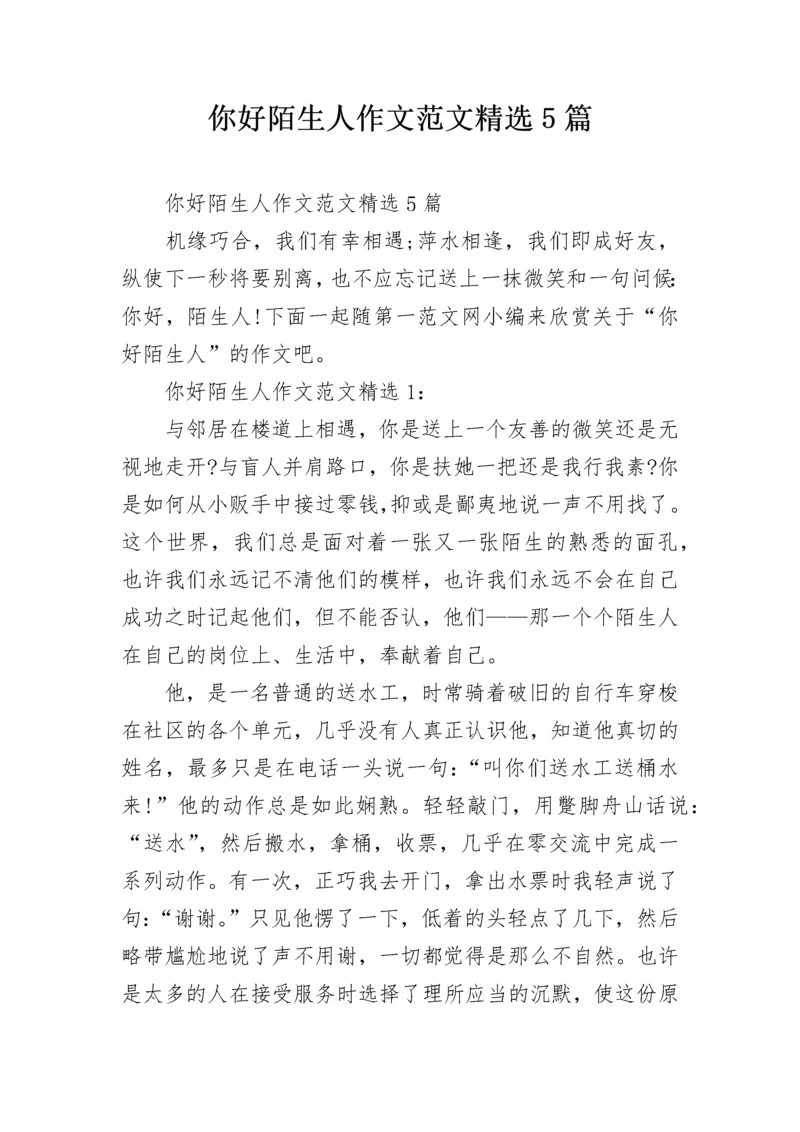 你好陌生人作文范文精选5篇

你好陌生人作文范文精选5篇

机缘巧合，我们有幸相遇;萍水相逢，我们即成好友，纵使下一秒将要别离，也不应忘记送上一抹微笑和一句问候:你好，陌生人!下面一起随第一范文网小编来欣赏关于“你好陌生人”的作文吧。

你好陌生人作文范文精选1：

与邻居在楼道上相遇，你是送上一个友善的微笑还是无视地走开?与盲人并肩路口，你是扶她一把还是我行我素?你是如何从小贩手中接过零钱,抑或是鄙夷地说一声不用找了。这个世界，我们总是面对着一张又一张陌生的熟悉的面孔，也许我们永远记不清他们的模样，也许我们永远不会在自己成功之时记起他们，但不能否认，他们——那一个个陌生人在自己的岗位上、生活中，奉献着自己。

他，是一名普通的送水工，时常骑着破旧的自行车穿梭在社区的各个单元，几乎没有人真正认识他，知道他真切的姓名，最多只是在电话一头说一句:“叫你们送水工送桶水来!”他的动作总是如此娴熟。轻轻敲门，用蹩脚舟山话说：“送水”，然后搬水，拿桶，收票，几乎在零交流中完成一系列动作。有一次，正巧我去开门，拿出水票时我轻声说了句:“谢谢。”只见他愣了一下，低着的头轻点了几下，然后略带尴尬地说了声不用谢，一切都觉得是那么不自然。也许是太多的人在接受服务时选择了理所应当的沉默，使这份原